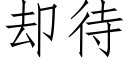 却待